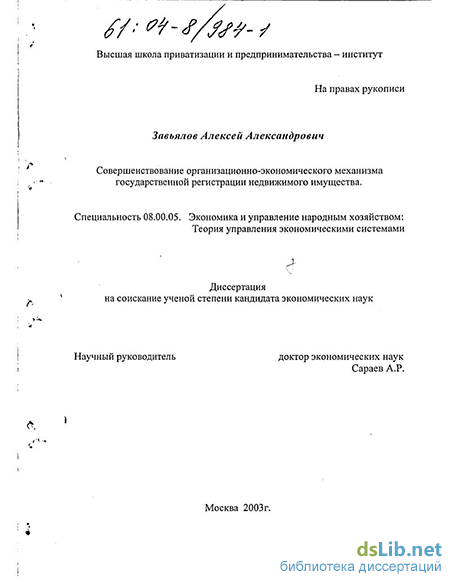 61:04-8/984-1

Высшая школа приватизации и предпринимательства – институт

На правах рукописи

Завьялов Алексей Александрович

Совершенствование организационно-экономического механизма государственной регистрации недвижимого имущества.

Специальность 08.00.05. Экономика и управление народным хозяйством: Теория управления экономическими системами

Диссертация на соискание ученой степени кандидата экономических наук

Научный руководитель

доктор экономических наук Сараев А.Р.

Москва 2003г.

dsLib.net
библиотека диссертаций